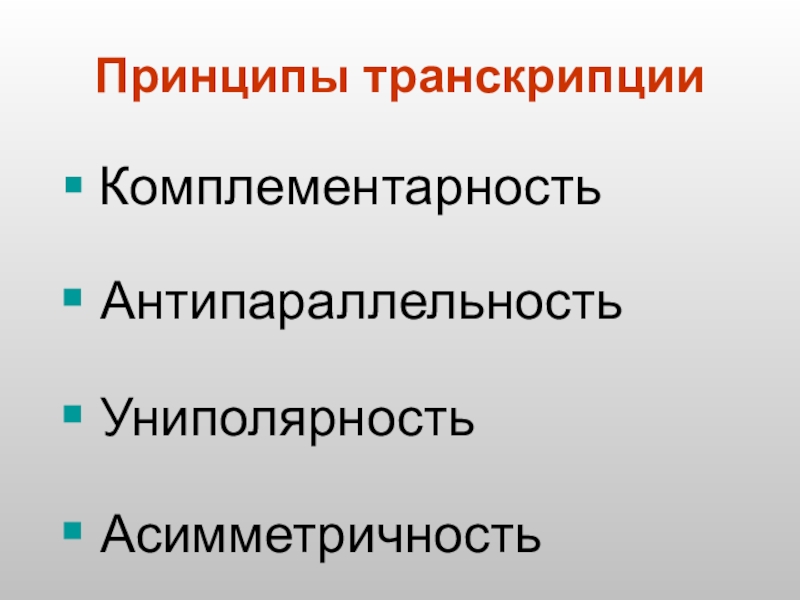 Принципы транскрипции

Комплементарность

Антипараллельность

Униполярность

Асимметричность